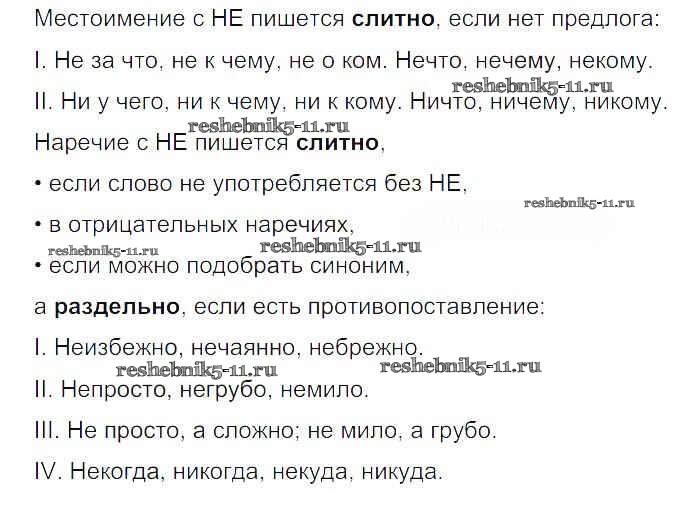 Местоимение с НЕ пишется слитно, если нет предлога:

I. Не за что, не к чему, не о ком. Нечто, нечему, некому.

reshebnik5-11.ru

II. Ни у чего, ни к чему, ни к кому. Ничто, ничему, никому.

reshebnik5-11.ru

Наречие с НЕ пишется слитно,

• если слово не употребляется без НЕ,

reshebnik5-11.ru

• в отрицательных наречиях,

reshebnik5-11.ru reshebnik5-11.ru

• если можно подобрать синоним,

а раздельно, если есть противопоставление:

I. Неизбежно, нечаянно, небрежно.

reshebnik5-11.ru reshebnik5-11.ru

II. Непросто, негрубо, немило.

III. Не просто, а сложно; не мило, а грубо.

IV. Некогда, никогда, некуда, никуда.